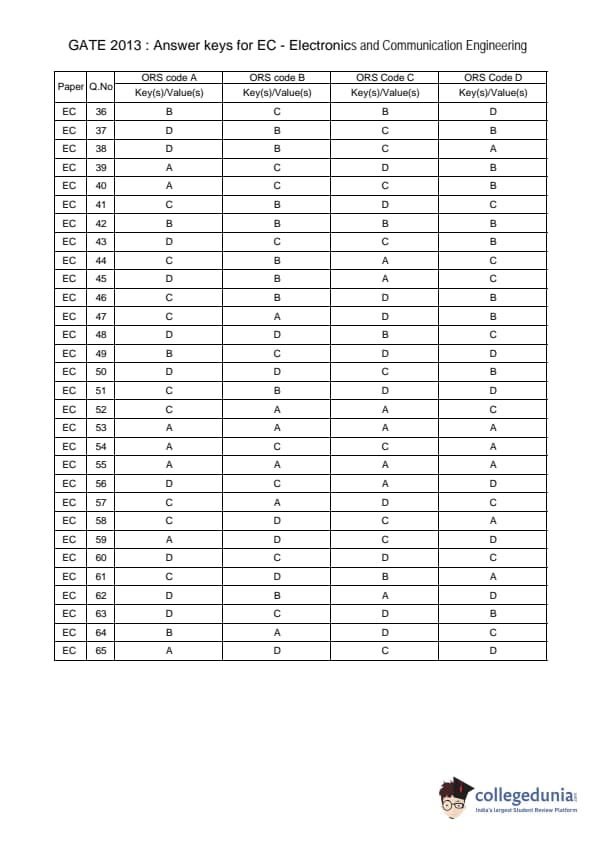 GATE 2013 : Answer keys for EC - Electronics and Communication Engineering

| Paper | Q.No | ORS code A Key(s)/Value(s) | ORS code B Key(s)/Value(s) | ORS Code C Key(s)/Value(s) | ORS Code D Key(s)/Value(s) |
|---|---|---|---|---|---|
| EC | 36 | B | C | B | D |
| EC | 37 | D | B | C | B |
| EC | 38 | D | B | C | A |
| EC | 39 | A | C | D | B |
| EC | 40 | A | C | C | B |
| EC | 41 | C | B | D | C |
| EC | 42 | B | B | B | B |
| EC | 43 | D | C | C | B |
| EC | 44 | C | B | A | C |
| EC | 45 | D | B | A | C |
| EC | 46 | C | B | D | B |
| EC | 47 | C | A | D | B |
| EC | 48 | D | D | B | C |
| EC | 49 | B | C | D | D |
| EC | 50 | D | D | C | B |
| EC | 51 | C | B | D | D |
| EC | 52 | C | A | A | C |
| EC | 53 | A | A | A | A |
| EC | 54 | A | C | C | A |
| EC | 55 | A | A | A | A |
| EC | 56 | D | C | A | D |
| EC | 57 | C | A | D | C |
| EC | 58 | C | D | C | A |
| EC | 59 | A | D | C | D |
| EC | 60 | D | C | D | C |
| EC | 61 | C | D | B | A |
| EC | 62 | D | B | A | D |
| EC | 63 | D | C | D | B |
| EC | 64 | B | A | D | C |
| EC | 65 | A | D | C | D |

collegedunia
India's largest Student Review Platform